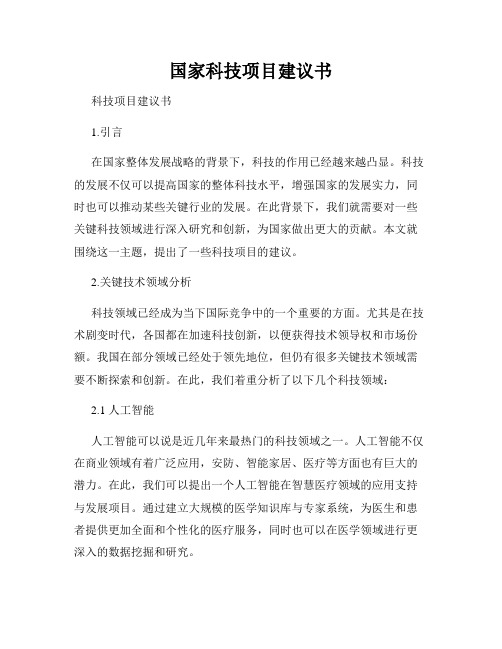 国家科技项目建议书

科技项目建议书

1.引言

在国家整体发展战略的背景下，科技的作用已经越来越凸显。科技的发展不仅可以提高国家的整体科技水平，增强国家的发展实力，同时也可以推动某些关键行业的发展。在此背景下，我们就需要对一些关键科技领域进行深入研究和创新，为国家做出更大的贡献。本文就围绕这一主题，提出了一些科技项目的建议。

2.关键技术领域分析

科技领域已经成为当下国际竞争中的一个重要的方面。尤其是在技术剧变时代，各国都在加速科技创新，以便获得技术领导权和市场份额。我国在部分领域已经处于领先地位，但仍有很多关键技术领域需要不断探索和创新。在此，我们着重分析了以下几个科技领域：

2.1 人工智能

人工智能可以说是近几年来最热门的科技领域之一。人工智能不仅在商业领域有着广泛应用，安防、智能家居、医疗等方面也有巨大的潜力。在此，我们可以提出一个人工智能在智慧医疗领域的应用支持与发展项目。通过建立大规模的医学知识库与专家系统，为医生和患者提供更加全面和个性化的医疗服务，同时也可以在医学领域进行更深入的数据挖掘和研究。